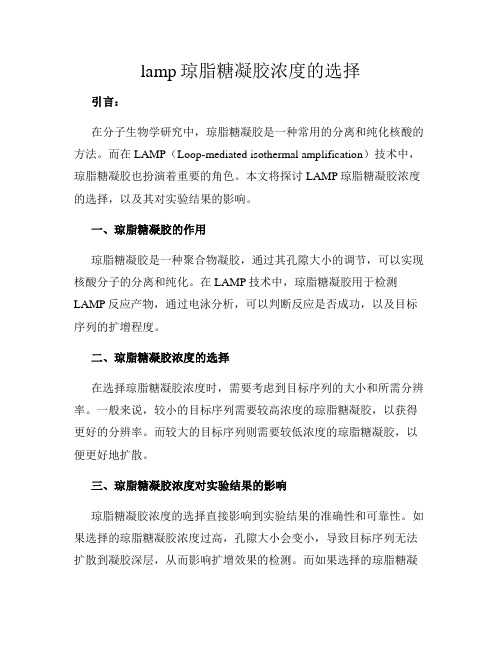 lamp 琼脂糖凝胶浓度的选择

引言：

在分子生物学研究中，琼脂糖凝胶是一种常用的分离和纯化核酸的方法。而在 LAMP（Loop-mediated isothermal amplification）技术中，琼脂糖凝胶也扮演着重要的角色。本文将探讨 LAMP 琼脂糖凝胶浓度的选择，以及其对实验结果的影响。

一、琼脂糖凝胶的作用

琼脂糖凝胶是一种聚合物凝胶，通过其孔隙大小的调节，可以实现核酸分子的分离和纯化。在 LAMP 技术中，琼脂糖凝胶用于检测 LAMP 反应产物，通过电泳分析，可以判断反应是否成功，以及目标序列的扩增程度。

二、琼脂糖凝胶浓度的选择

在选择琼脂糖凝胶浓度时，需要考虑到目标序列的大小和所需分辨率。一般来说，较小的目标序列需要较高浓度的琼脂糖凝胶，以获得更好的分辨率。而较大的目标序列则需要较低浓度的琼脂糖凝胶，以便更好地扩散。

三、琼脂糖凝胶浓度对实验结果的影响

琼脂糖凝胶浓度的选择直接影响到实验结果的准确性和可靠性。如果选择的琼脂糖凝胶浓度过高，孔隙大小会变小，导致目标序列无法扩散到凝胶深层，从而影响扩增效果的检测。而如果选择的琼脂糖凝